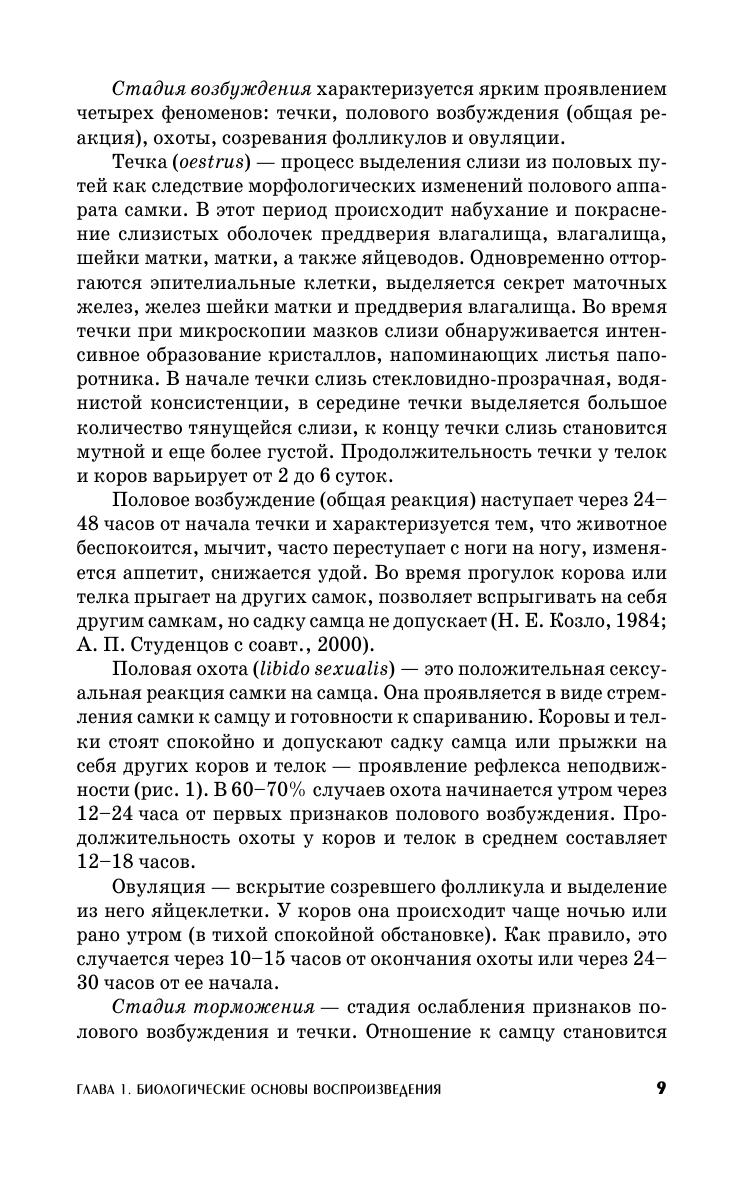 Стадия возбуждения характеризуется ярким проявлением четырех феноменов: течки, полового возбуждения (общая реакция), охоты, созревания фолликулов и овуляции.

Течка (oestrus) — процесс выделения слизи из половых путей как следствие морфологических изменений полового аппарата самки. В этот период происходит набухание и покраснение слизистых оболочек преддверия влагалища, влагалища, шейки матки, матки, а также яйцеводов. Одновременно отторгаются эпителиальные клетки, выделяется секрет маточных желез, желез шейки матки и преддверия влагалища. Во время течки при микроскопии мазков слизи обнаруживается интенсивное образование кристаллов, напоминающих листья папоротника. В начале течки слизь стекловидно-прозрачная, водянистой консистенции, в середине течки выделяется большое количество тянущейся слизи, к концу течки слизь становится мутной и еще более густой. Продолжительность течки у телок и коров варьирует от 2 до 6 суток.

Половое возбуждение (общая реакция) наступает через 24–48 часов от начала течки и характеризуется тем, что животное беспокоится, мычит, часто переступает с ноги на ногу, изменяется аппетит, снижается удой. Во время прогулок корова или телка прыгает на других самок, позволяет вспрыгивать на себя другим самкам, но садку самца не допускает (Н. Е. Козло, 1984; А. П. Студенцов с соавт., 2000).

Половая охота (libido sexualis) — это положительная сексуальная реакция самки на самца. Она проявляется в виде стремления самки к самцу и готовности к спариванию. Коровы и телки стоят спокойно и допускают садку самца или прыжки на себя других коров и телок — проявление рефлекса неподвижности (рис. 1). В 60–70% случаев охота начинается утром через 12–24 часа от первых признаков полового возбуждения. Продолжительность охоты у коров и телок в среднем составляет 12–18 часов.

Овуляция — вскрытие созревшего фолликула и выделение из него яйцеклетки. У коров она происходит чаще ночью или рано утром (в тихой спокойной обстановке). Как правило, это случается через 10–15 часов от окончания охоты или через 24–30 часов от ее начала.

Стадия торможения — стадия ослабления признаков полового возбуждения и течки. Отношение к самцу становится

ГЛАВА 1. БИОЛОГИЧЕСКИЕ ОСНОВЫ ВОСПРОИЗВЕДЕНИЯ 9